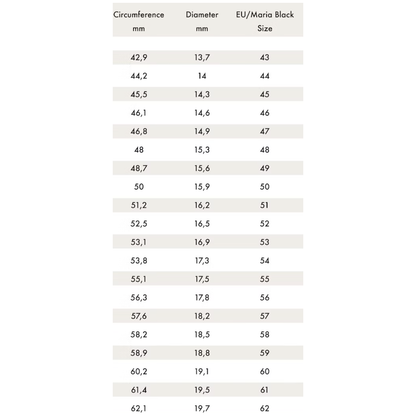 | Circumference mm | Diameter mm | EU/Maria Black Size |
|---|---|---|
| 42,9 | 13,7 | 43 |
| 44,2 | 14 | 44 |
| 45,5 | 14,3 | 45 |
| 46,1 | 14,6 | 46 |
| 46,8 | 14,9 | 47 |
| 48 | 15,3 | 48 |
| 48,7 | 15,6 | 49 |
| 50 | 15,9 | 50 |
| 51,2 | 16,2 | 51 |
| 52,5 | 16,5 | 52 |
| 53,1 | 16,9 | 53 |
| 53,8 | 17,3 | 54 |
| 55,1 | 17,5 | 55 |
| 56,3 | 17,8 | 56 |
| 57,6 | 18,2 | 57 |
| 58,2 | 18,5 | 58 |
| 58,9 | 18,8 | 59 |
| 60,2 | 19,1 | 60 |
| 61,4 | 19,5 | 61 |
| 62,1 | 19,7 | 62 |